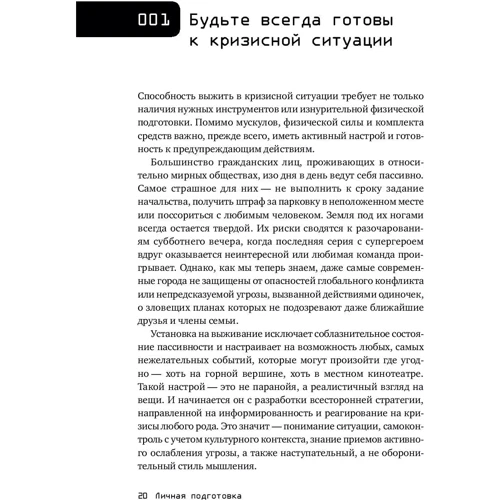 001 Будьте всегда готовы к кризисной ситуации

Способность выжить в кризисной ситуации требует не только наличия нужных инструментов или изнурительной физической подготовки. Помимо мускулов, физической силы и комплекта средств важно, прежде всего, иметь активный настрой и готовность к предупреждающим действиям.

Большинство гражданских лиц, проживающих в относительно мирных обществах, изо дня в день ведут себя пассивно. Самое страшное для них — не выполнить к сроку задание начальства, получить штраф за парковку в неположенном месте или поссориться с любимым человеком. Земля под их ногами всегда остается твердой. Их риски сводятся к разочарованиям субботнего вечера, когда последняя серия с супергероем вдруг оказывается неинтересной или любимая команда проигрывает. Однако, как мы теперь знаем, даже самые современные города не защищены от опасностей глобального конфликта или непредсказуемой угрозы, вызванной действиями одиночек, о зловещих планах которых не подозревают даже ближайшие друзья и члены семьи.

Установка на выживание исключает соблазнительное состояние пассивности и настраивает на возможность любых, самых нежелательных событий, которые могут произойти где угодно — хоть на горной вершине, хоть в местном кинотеатре. Такой настрой — это не паранойя, а реалистичный взгляд на вещи. И начинается он с разработки всесторонней стратегии, направленной на информированность и реагирование на кризисы любого рода. Это значит — понимание ситуации, самоконтроль с учетом культурного контекста, знание приемов активного ослабления угрозы, а также наступательный, а не оборонительный стиль мышления.

20 Личная подготовка